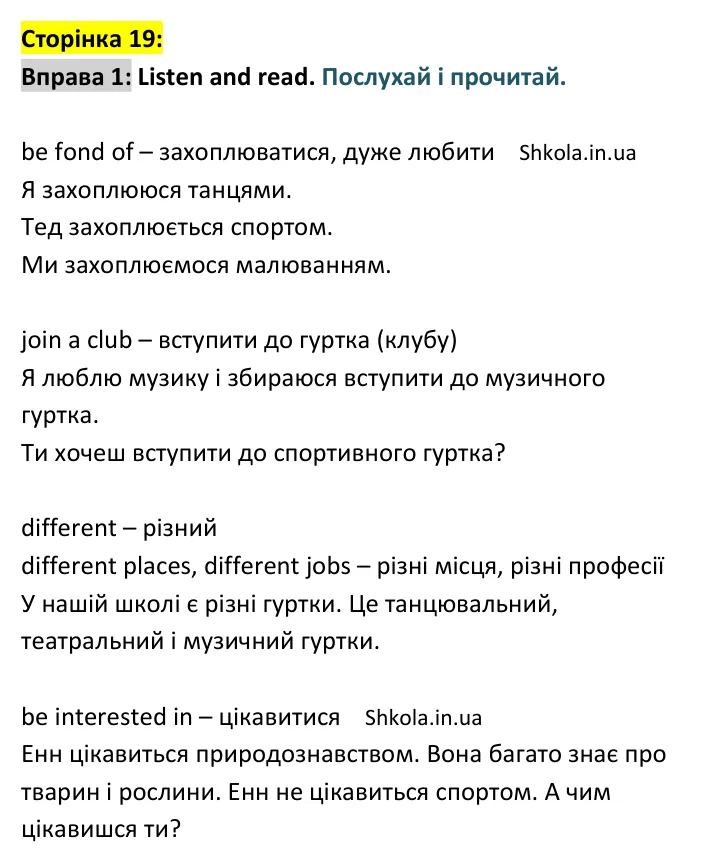 Сторінка 19:

Вправа 1: Listen and read. Послухай і прочитай.

be fond of – захоплюватися, дуже любити Shkola.in.ua
Я захоплююся танцями.
Тед захоплюється спортом.
Ми захоплюємося малюванням.

join a club – вступити до гуртка (клубу)
Я люблю музику і збираюся вступити до музичного гуртка.
Ти хочеш вступити до спортивного гуртка?

different – різний
different places, different jobs – різні місця, різні професії
У нашій школі є різні гуртки. Це танцювальний, театральний і музичний гуртки.

be interested in – цікавитися Shkola.in.ua
Енн цікавиться природознавством. Вона багато знає про тварин і рослини. Енн не цікавиться спортом. А чим цікавишся ти?